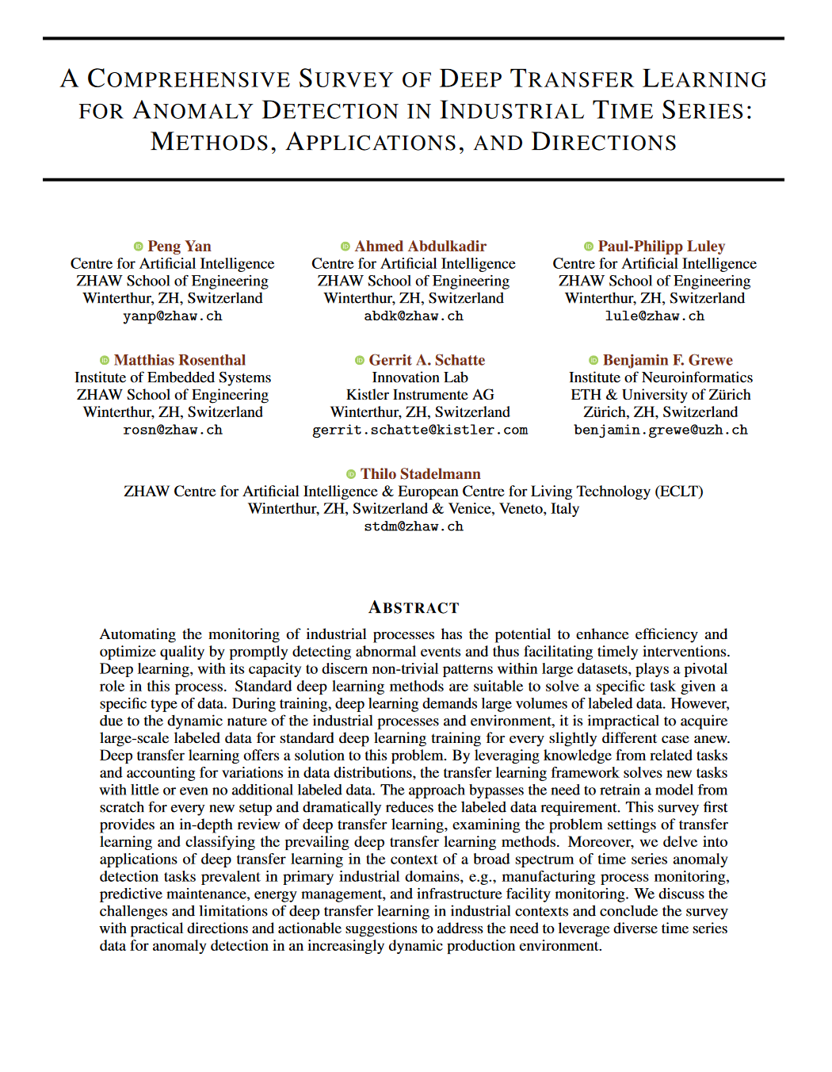 A COMPREHENSIVE SURVEY OF DEEP TRANSFER LEARNING FOR ANOMALY DETECTION IN INDUSTRIAL TIME SERIES: METHODS, APPLICATIONS, AND DIRECTIONS

Peng Yan
Centre for Artificial Intelligence
ZHAW School of Engineering
Winterthur, ZH, Switzerland
yanp@zhaw.ch

Ahmed Abdulkadir
Centre for Artificial Intelligence
ZHAW School of Engineering
Winterthur, ZH, Switzerland
abdk@zhaw.ch

Paul-Philipp Luley
Centre for Artificial Intelligence
ZHAW School of Engineering
Winterthur, ZH, Switzerland
lule@zhaw.ch

Matthias Rosenthal
Institute of Embedded Systems
ZHAW School of Engineering
Winterthur, ZH, Switzerland
rosn@zhaw.ch

Gerrit A. Schatte
Innovation Lab
Kistler Instrumente AG
Winterthur, ZH, Switzerland
gerrit.schatte@kistler.com

Benjamin F. Grewe
Institute of Neuroinformatics
ETH & University of Zürich
Zürich, ZH, Switzerland
benjamin.grewe@uzh.ch

Thilo Stadelmann
ZHAW Centre for Artificial Intelligence & European Centre for Living Technology (ECLT)
Winterthur, ZH, Switzerland & Venice, Veneto, Italy
stdm@zhaw.ch

ABSTRACT

Automating the monitoring of industrial processes has the potential to enhance efficiency and optimize quality by promptly detecting abnormal events and thus facilitating timely interventions. Deep learning, with its capacity to discern non-trivial patterns within large datasets, plays a pivotal role in this process. Standard deep learning methods are suitable to solve a specific task given a specific type of data. During training, deep learning demands large volumes of labeled data. However, due to the dynamic nature of the industrial processes and environment, it is impractical to acquire large-scale labeled data for standard deep learning training for every slightly different case anew. Deep transfer learning offers a solution to this problem. By leveraging knowledge from related tasks and accounting for variations in data distributions, the transfer learning framework solves new tasks with little or even no additional labeled data. The approach bypasses the need to retrain a model from scratch for every new setup and dramatically reduces the labeled data requirement. This survey first provides an in-depth review of deep transfer learning, examining the problem settings of transfer learning and classifying the prevailing deep transfer learning methods. Moreover, we delve into applications of deep transfer learning in the context of a broad spectrum of time series anomaly detection tasks prevalent in primary industrial domains, e.g., manufacturing process monitoring, predictive maintenance, energy management, and infrastructure facility monitoring. We discuss the challenges and limitations of deep transfer learning in industrial contexts and conclude the survey with practical directions and actionable suggestions to address the need to leverage diverse time series data for anomaly detection in an increasingly dynamic production environment.